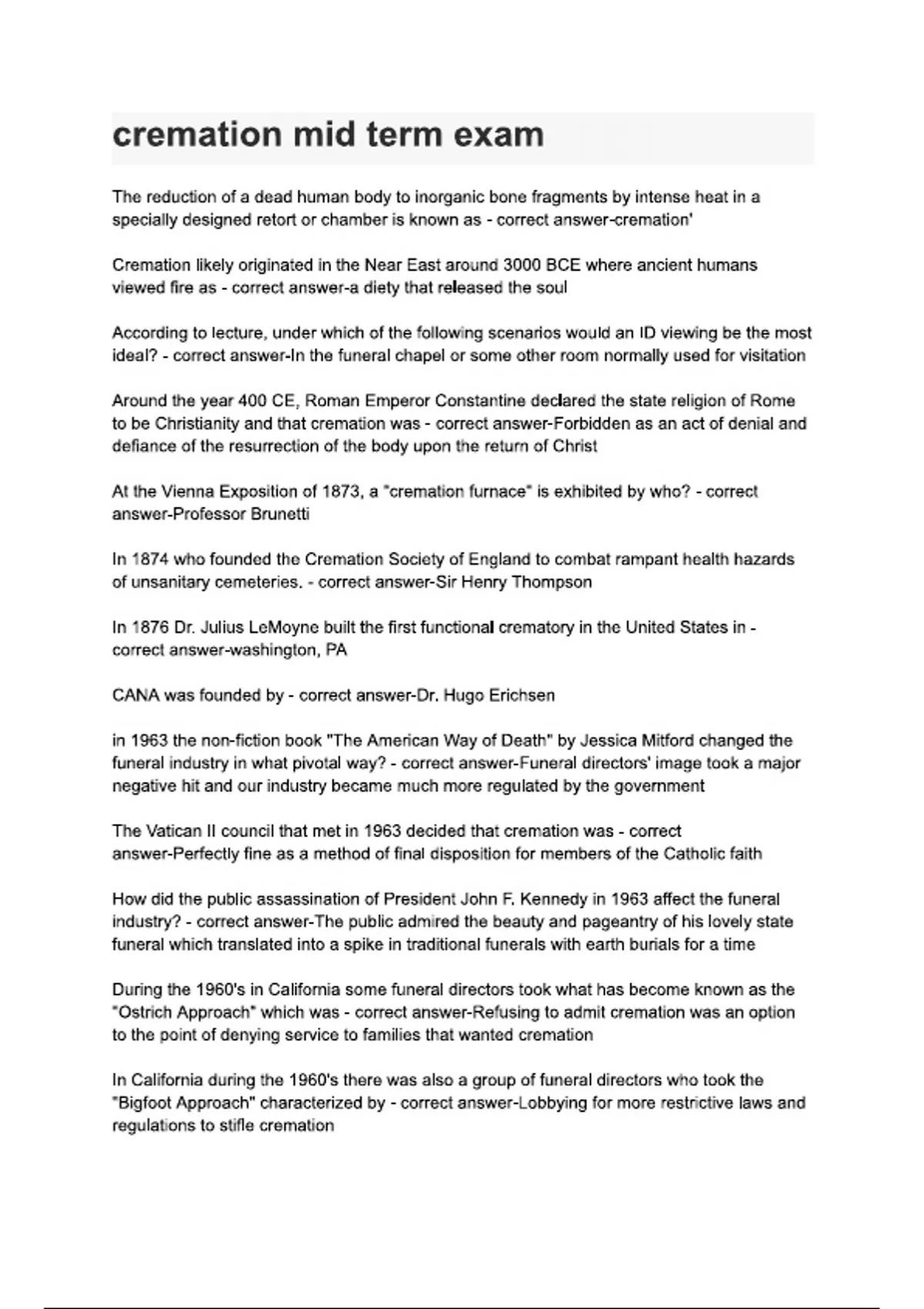 cremation mid term exam

The reduction of a dead human body to inorganic bone fragments by intense heat in a specially designed retort or chamber is known as - correct answer-cremation'

Cremation likely originated in the Near East around 3000 BCE where ancient humans viewed fire as - correct answer-a diety that released the soul

According to lecture, under which of the following scenarios would an ID viewing be the most ideal? - correct answer-In the funeral chapel or some other room normally used for visitation

Around the year 400 CE, Roman Emperor Constantine declared the state religion of Rome to be Christianity and that cremation was - correct answer-Forbidden as an act of denial and defiance of the resurrection of the body upon the return of Christ

At the Vienna Exposition of 1873, a "cremation furnace" is exhibited by who? - correct answer-Professor Brunetti

In 1874 who founded the Cremation Society of England to combat rampant health hazards of unsanitary cemeteries. - correct answer-Sir Henry Thompson

In 1876 Dr. Julius LeMoyne built the first functional crematory in the United States in - correct answer-washington, PA

CANA was founded by - correct answer-Dr. Hugo Erichsen

in 1963 the non-fiction book "The American Way of Death" by Jessica Mitford changed the funeral industry in what pivotal way? - correct answer-Funeral directors' image took a major negative hit and our industry became much more regulated by the government

The Vatican II council that met in 1963 decided that cremation was - correct answer-Perfectly fine as a method of final disposition for members of the Catholic faith

How did the public assassination of President John F. Kennedy in 1963 affect the funeral industry? - correct answer-The public admired the beauty and pageantry of his lovely state funeral which translated into a spike in traditional funerals with earth burials for a time

During the 1960's in California some funeral directors took what has become known as the "Ostrich Approach" which was - correct answer-Refusing to admit cremation was an option to the point of denying service to families that wanted cremation

In California during the 1960's there was also a group of funeral directors who took the "Bigfoot Approach" characterized by - correct answer-Lobbying for more restrictive laws and regulations to stifle cremation